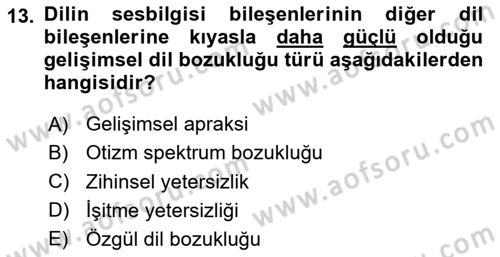 13. Dilin sesbilgisi bileşenlerinin diğer dil bileşenlerine kıyasla daha güçlü olduğu gelişimsel dil bozukluğu türü aşağıdakilerden hangisidir?

A) Gelişimsel apraksi
B) Otizm spektrum bozukluğu
C) Zihinsel yetersizlik
D) İşitme yetersizliği
E) Özgül dil bozukluğu

www.aofsoru.com